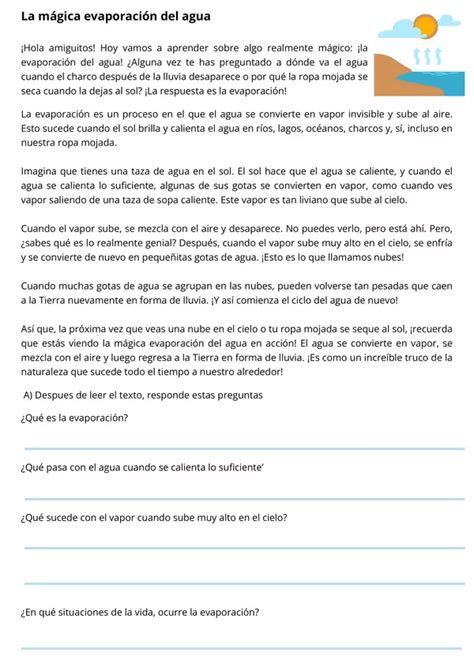 La mágica evaporación del agua

¡Hola amiguitos! Hoy vamos a aprender sobre algo realmente mágico: ¡la evaporación del agua! ¿Alguna vez te has preguntado a dónde va el agua cuando el charco después de la lluvia desaparece o por qué la ropa mojada se seca cuando la dejas al sol? ¡La respuesta es la evaporación!

La evaporación es un proceso en el que el agua se convierte en vapor invisible y sube al aire. Esto sucede cuando el sol brilla y calienta el agua en ríos, lagos, océanos, charcos y, sí, incluso en nuestra ropa mojada.

Imagina que tienes una taza de agua en el sol. El sol hace que el agua se caliente, y cuando el agua se calienta lo suficiente, algunas de sus gotas se convierten en vapor, como cuando ves vapor saliendo de una taza de sopa caliente. Este vapor es tan liviano que sube al cielo.

Cuando el vapor sube, se mezcla con el aire y desaparece. No puedes verlo, pero está ahí. Pero, ¿sabes qué es lo realmente genial? Después, cuando el vapor sube muy alto en el cielo, se enfría y se convierte de nuevo en pequeñitas gotas de agua. ¡Esto es lo que llamamos nubes!

Cuando muchas gotas de agua se agrupan en las nubes, pueden volverse tan pesadas que caen a la Tierra nuevamente en forma de lluvia. ¡Y así comienza el ciclo del agua de nuevo!

Así que, la próxima vez que veas una nube en el cielo o tu ropa mojada se seque al sol, ¡recuerda que estás viendo la mágica evaporación del agua en acción! El agua se convierte en vapor, se mezcla con el aire y luego regresa a la Tierra en forma de lluvia. ¡Es como un increíble truco de la naturaleza que sucede todo el tiempo a nuestro alrededor!

A) Despues de leer el texto, responde estas preguntas

¿Qué es la evaporación?

¿Qué pasa con el agua cuando se calienta lo suficiente'

¿Qué sucede con el vapor cuando sube muy alto en el cielo?

¿En qué situaciones de la vida, ocurre la evaporación?